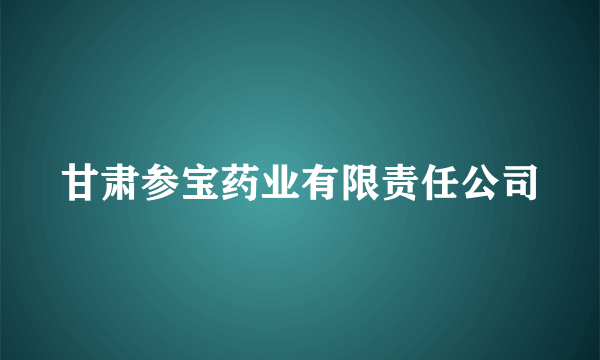 甘肃参宝药业有限责任公司